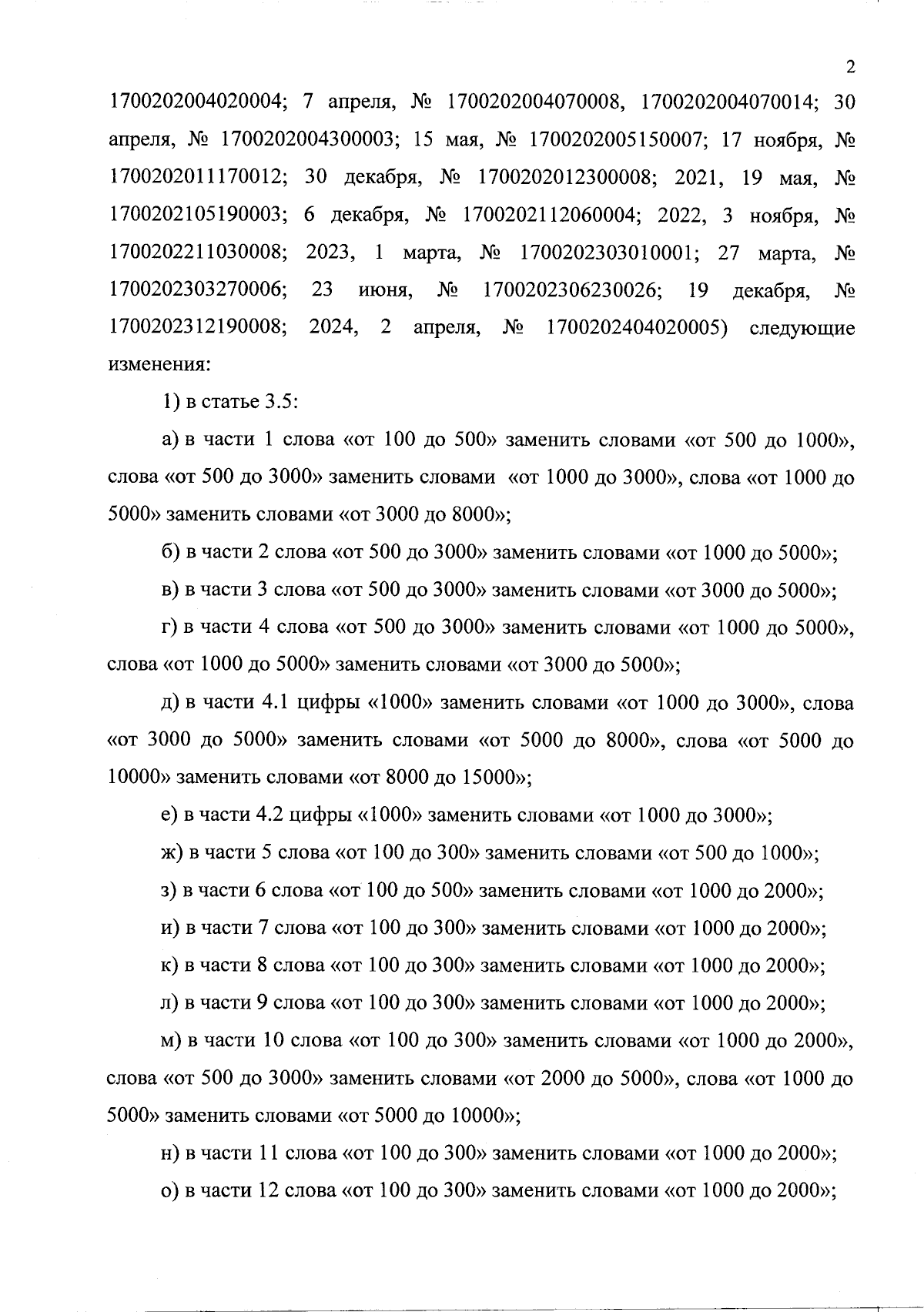 2

1700202004020004; 7 апреля, № 1700202004070008, 1700202004070014; 30 апреля, № 1700202004300003; 15 мая, № 1700202005150007; 17 ноября, № 1700202011170012; 30 декабря, № 1700202012300008; 2021, 19 мая, № 1700202105190003; 6 декабря, № 1700202112060004; 2022, 3 ноября, № 1700202211030008; 2023, 1 марта, № 1700202303010001; 27 марта, № 1700202303270006; 23 июня, № 1700202306230026; 19 декабря, № 1700202312190008; 2024, 2 апреля, № 1700202404020005) следующие изменения:

1) в статье 3.5:

а) в части 1 слова «от 100 до 500» заменить словами «от 500 до 1000», слова «от 500 до 3000» заменить словами «от 1000 до 3000», слова «от 1000 до 5000» заменить словами «от 3000 до 8000»;

б) в части 2 слова «от 500 до 3000» заменить словами «от 1000 до 5000»;

в) в части 3 слова «от 500 до 3000» заменить словами «от 3000 до 5000»;

г) в части 4 слова «от 500 до 3000» заменить словами «от 1000 до 5000», слова «от 1000 до 5000» заменить словами «от 3000 до 5000»;

д) в части 4.1 цифры «1000» заменить словами «от 1000 до 3000», слова «от 3000 до 5000» заменить словами «от 5000 до 8000», слова «от 5000 до 10000» заменить словами «от 8000 до 15000»;

е) в части 4.2 цифры «1000» заменить словами «от 1000 до 3000»;

ж) в части 5 слова «от 100 до 300» заменить словами «от 500 до 1000»;

з) в части 6 слова «от 100 до 500» заменить словами «от 1000 до 2000»;

и) в части 7 слова «от 100 до 300» заменить словами «от 1000 до 2000»;

к) в части 8 слова «от 100 до 300» заменить словами «от 1000 до 2000»;

л) в части 9 слова «от 100 до 300» заменить словами «от 1000 до 2000»;

м) в части 10 слова «от 100 до 300» заменить словами «от 1000 до 2000», слова «от 500 до 3000» заменить словами «от 2000 до 5000», слова «от 1000 до 5000» заменить словами «от 5000 до 10000»;

н) в части 11 слова «от 100 до 300» заменить словами «от 1000 до 2000»;

о) в части 12 слова «от 100 до 300» заменить словами «от 1000 до 2000»;